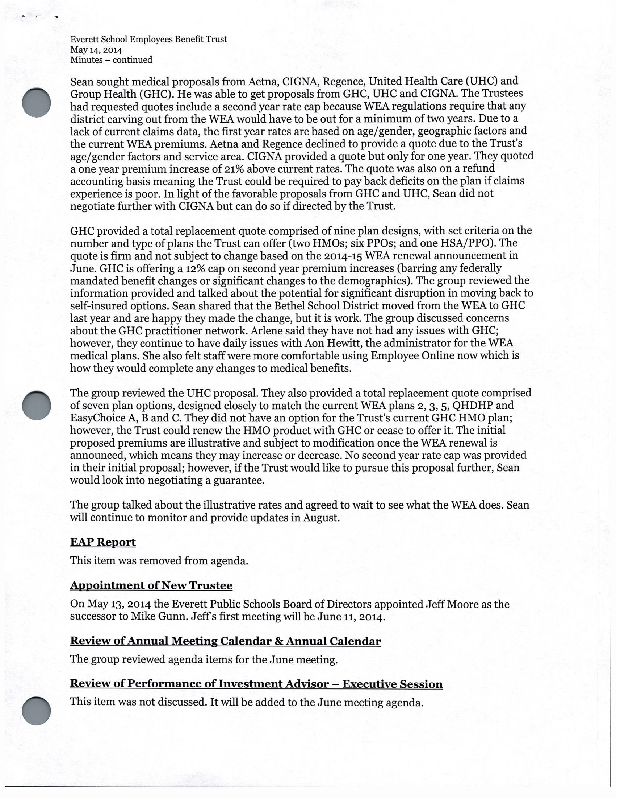 Everett School Employees Benefit Trust
May 14, 2014
Minutes – continued

Sean sought medical proposals from Aetna, CIGNA, Regence, United Health Care (UHC) and Group Health (GHC). He was able to get proposals from GHC, UHC and CIGNA. The Trustees had requested quotes include a second year rate cap because WEA regulations require that any district carving out from the WEA would have to be out for a minimum of two years. Due to a lack of current claims data, the first year rates are based on age/gender, geographic factors and the current WEA premiums. Aetna and Regence declined to provide a quote due to the Trust's age/gender factors and service area. CIGNA provided a quote but only for one year. They quoted a one year premium increase of 21% above current rates. The quote was also on a refund accounting basis meaning the Trust could be required to pay back deficits on the plan if claims experience is poor. In light of the favorable proposals from GHC and UHC, Sean did not negotiate further with CIGNA but can do so if directed by the Trust.

GHC provided a total replacement quote comprised of nine plan designs, with set criteria on the number and type of plans the Trust can offer (two HMOs; six PPOs; and one HSA/PPO). The quote is firm and not subject to change based on the 2014-15 WEA renewal announcement in June. GHC is offering a 12% cap on second year premium increases (barring any federally mandated benefit changes or significant changes to the demographics). The group reviewed the information provided and talked about the potential for significant disruption in moving back to self-insured options. Sean shared that the Bethel School District moved from the WEA to GHC last year and are happy they made the change, but it is work. The group discussed concerns about the GHC practitioner network. Arlene said they have not had any issues with GHC; however, they continue to have daily issues with Aon Hewitt, the administrator for the WEA medical plans. She also felt staff were more comfortable using Employee Online now which is how they would complete any changes to medical benefits.

The group reviewed the UHC proposal. They also provided a total replacement quote comprised of seven plan options, designed closely to match the current WEA plans 2, 3, 5, QHDHP and EasyChoice A, B and C. They did not have an option for the Trust's current GHC HMO plan; however, the Trust could renew the HMO product with GHC or cease to offer it. The initial proposed premiums are illustrative and subject to modification once the WEA renewal is announced, which means they may increase or decrease. No second year rate cap was provided in their initial proposal; however, if the Trust would like to pursue this proposal further, Sean would look into negotiating a guarantee.

The group talked about the illustrative rates and agreed to wait to see what the WEA does. Sean will continue to monitor and provide updates in August.

EAP Report

This item was removed from agenda.

Appointment of New Trustee

On May 13, 2014 the Everett Public Schools Board of Directors appointed Jeff Moore as the successor to Mike Gunn. Jeff's first meeting will be June 11, 2014.

Review of Annual Meeting Calendar & Annual Calendar

The group reviewed agenda items for the June meeting.

Review of Performance of Investment Advisor – Executive Session

This item was not discussed. It will be added to the June meeting agenda.